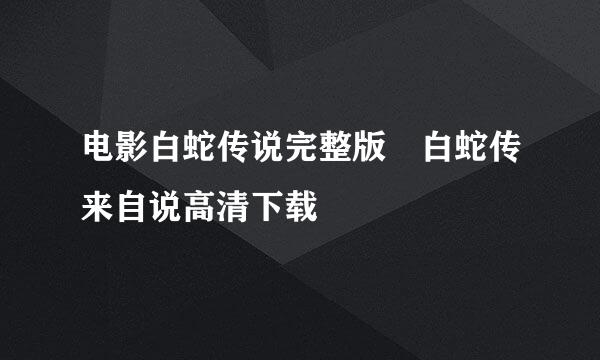 电影白蛇传说完整版　白蛇传来自说高清下载